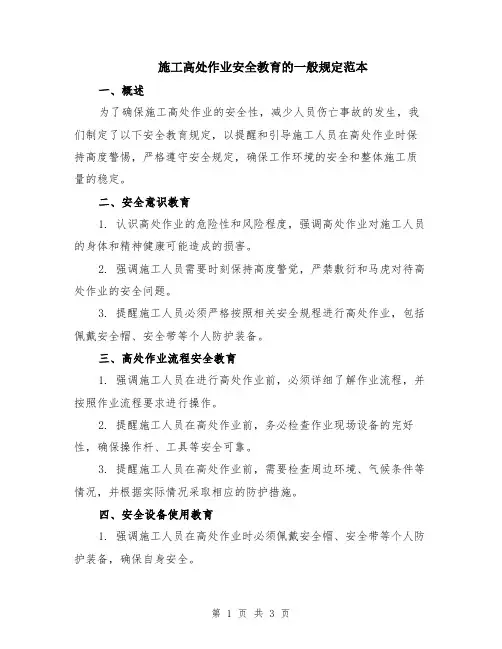 施工高处作业安全教育的一般规定范本

一、概述

为了确保施工高处作业的安全性，减少人员伤亡事故的发生，我们制定了以下安全教育规定，以提醒和引导施工人员在高处作业时保持高度警惕，严格遵守安全规定，确保工作环境的安全和整体施工质量的稳定。

二、安全意识教育

1. 认识高处作业的危险性和风险程度，强调高处作业对施工人员的身体和精神健康可能造成的损害。

2. 强调施工人员需要时刻保持高度警觉，严禁敷衍和马虎对待高处作业的安全问题。

3. 提醒施工人员必须严格按照相关安全规程进行高处作业，包括佩戴安全帽、安全带等个人防护装备。

三、高处作业流程安全教育

1. 强调施工人员在进行高处作业前，必须详细了解作业流程，并按照作业流程要求进行操作。

2. 提醒施工人员在高处作业前，务必检查作业现场设备的完好性，确保操作杆、工具等安全可靠。

3. 提醒施工人员在高处作业前，需要检查周边环境、气候条件等情况，并根据实际情况采取相应的防护措施。

四、安全设备使用教育

1. 强调施工人员在高处作业时必须佩戴安全帽、安全带等个人防护装备，确保自身安全。

第 1 页 共 3 页